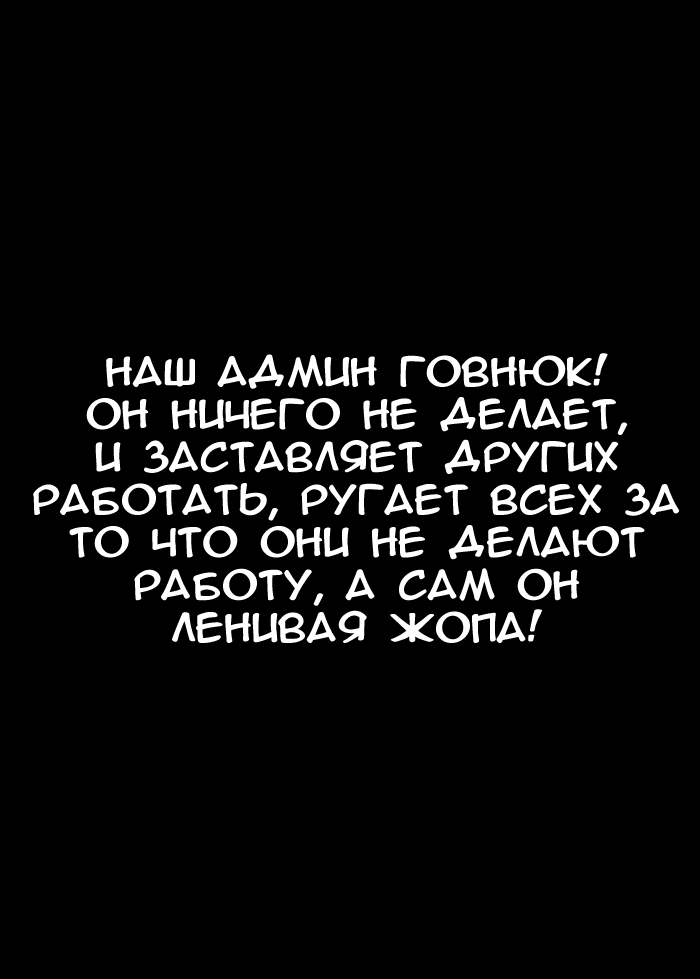 НАШ АДМИН ГОВНЮК! ОН НИЧЕГО НЕ ДЕЛАЕТ, И ЗАСТАВЛЯЕТ ДРУГИХ РАБОТАТЬ, РУГАЕТ ВСЕХ ЗА ТО ЧТО ОНИ НЕ ДЕЛАЮТ РАБОТУ, А САМ ОН ЛЕНИВАЯ ЖОПА!